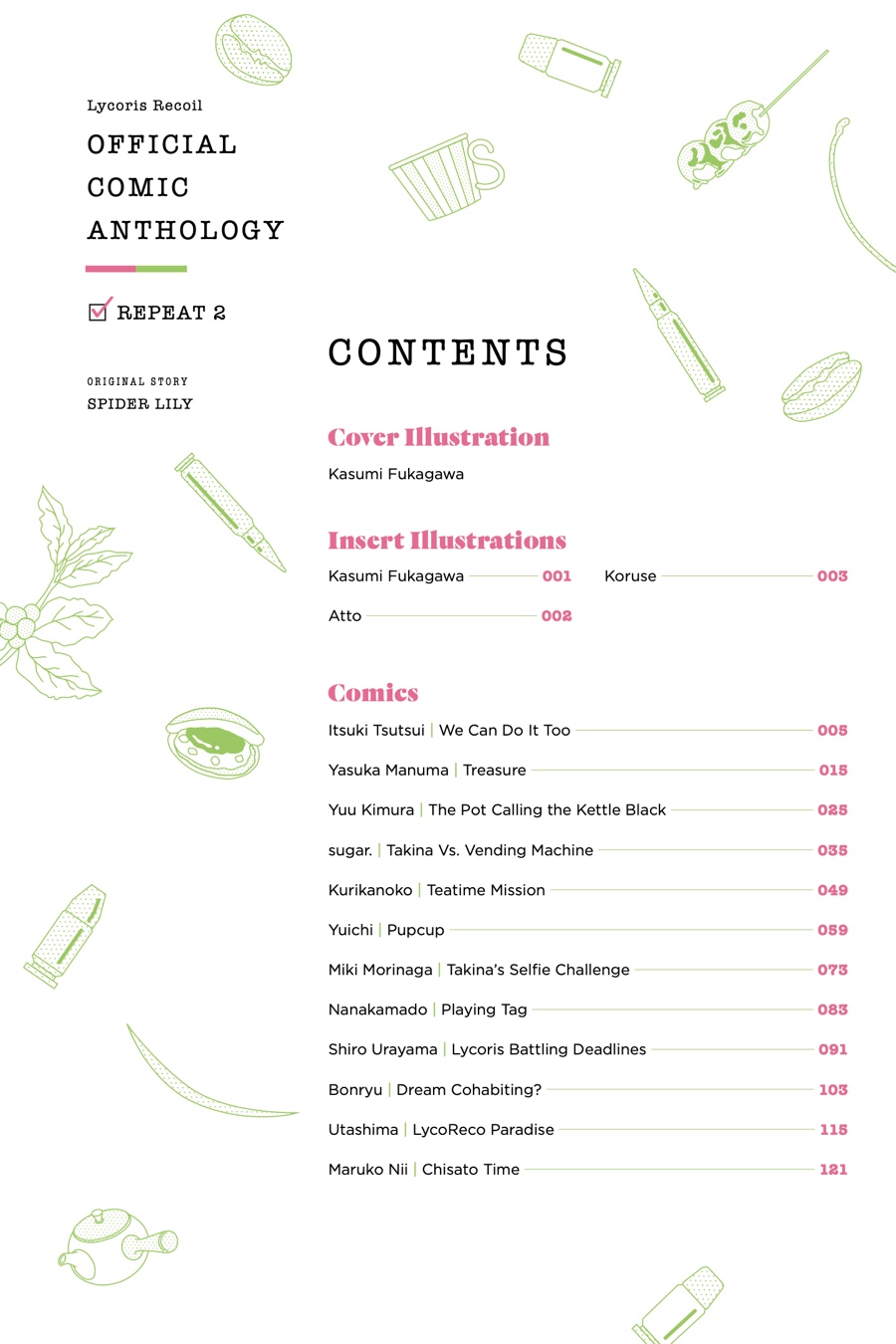 Lycoris Recoil
OFFICIAL COMIC ANTHOLOGY

REPEAT 2

ORIGINAL STORY
SPIDER LILY

CONTENTS

Cover Illustration
Kasumi Fukagawa

Insert Illustrations
Kasumi Fukagawa 001
Atto 002
Koruse 003

Comics
Itsuki Tsutsui | We Can Do It Too 005
Yasuka Manuma | Treasure 015
Yuu Kimura | The Pot Calling the Kettle Black 025
sugar. | Takina Vs. Vending Machine 035
Kurikanoko | Teatime Mission 049
Yuichi | Pupcup 059
Miki Morinaga | Takina's Selfie Challenge 073
Nanakamado | Playing Tag 083
Shiro Urayama | Lycoris Battling Deadlines 091
Bonryu | Dream Cohabiting? 103
Utashima | LycoReco Paradise 115
Maruko Nii | Chisato Time 121